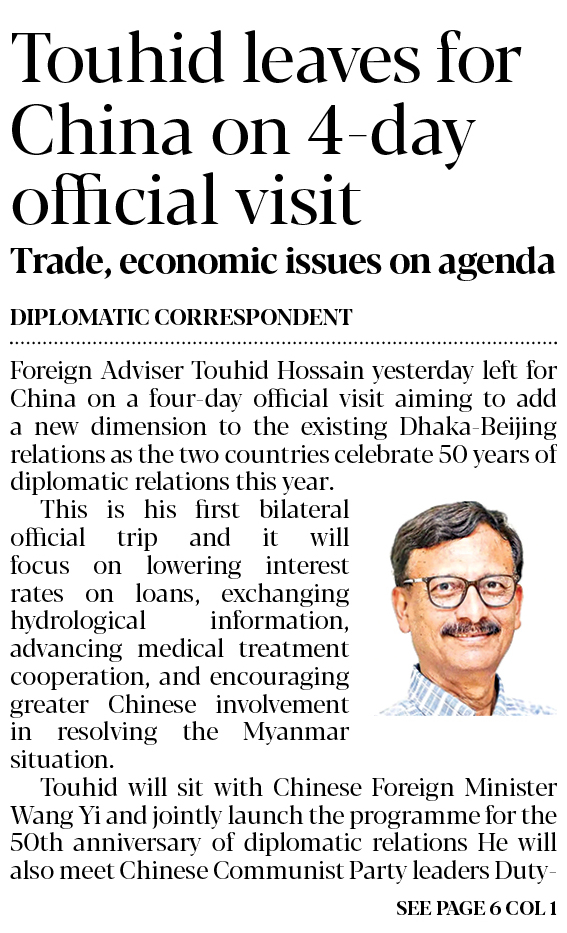 Touhid leaves for China on 4-day official visit

Trade, economic issues on agenda

DIPLOMATIC CORRESPONDENT

Foreign Adviser Touhid Hossain yesterday left for China on a four-day official visit aiming to add a new dimension to the existing Dhaka-Beijing relations as the two countries celebrate 50 years of diplomatic relations this year.

This is his first bilateral official trip and it will focus on lowering interest rates on loans, exchanging hydrological information, advancing medical treatment cooperation, and encouraging greater Chinese involvement in resolving the Myanmar situation.

Touhid will sit with Chinese Foreign Minister Wang Yi and jointly launch the programme for the 50th anniversary of diplomatic relations He will also meet Chinese Communist Party leaders Duty-

SEE PAGE 6 COL 1